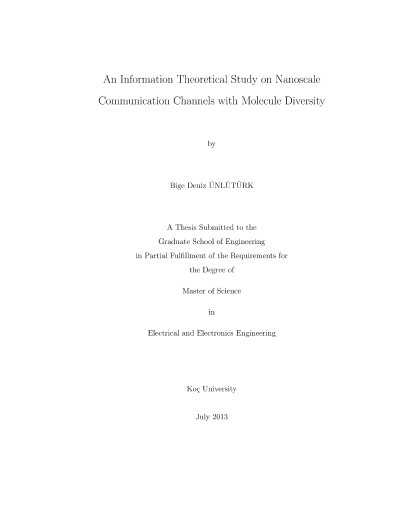 An Information Theoretical Study on Nanoscale Communication Channels with Molecule Diversity

by

Bige Deniz ÜNLÜTÜRK

A Thesis Submitted to the
Graduate School of Engineering
in Partial Fulfillment of the Requirements for
the Degree of

Master of Science

in

Electrical and Electronics Engineering

Koç University

July 2013